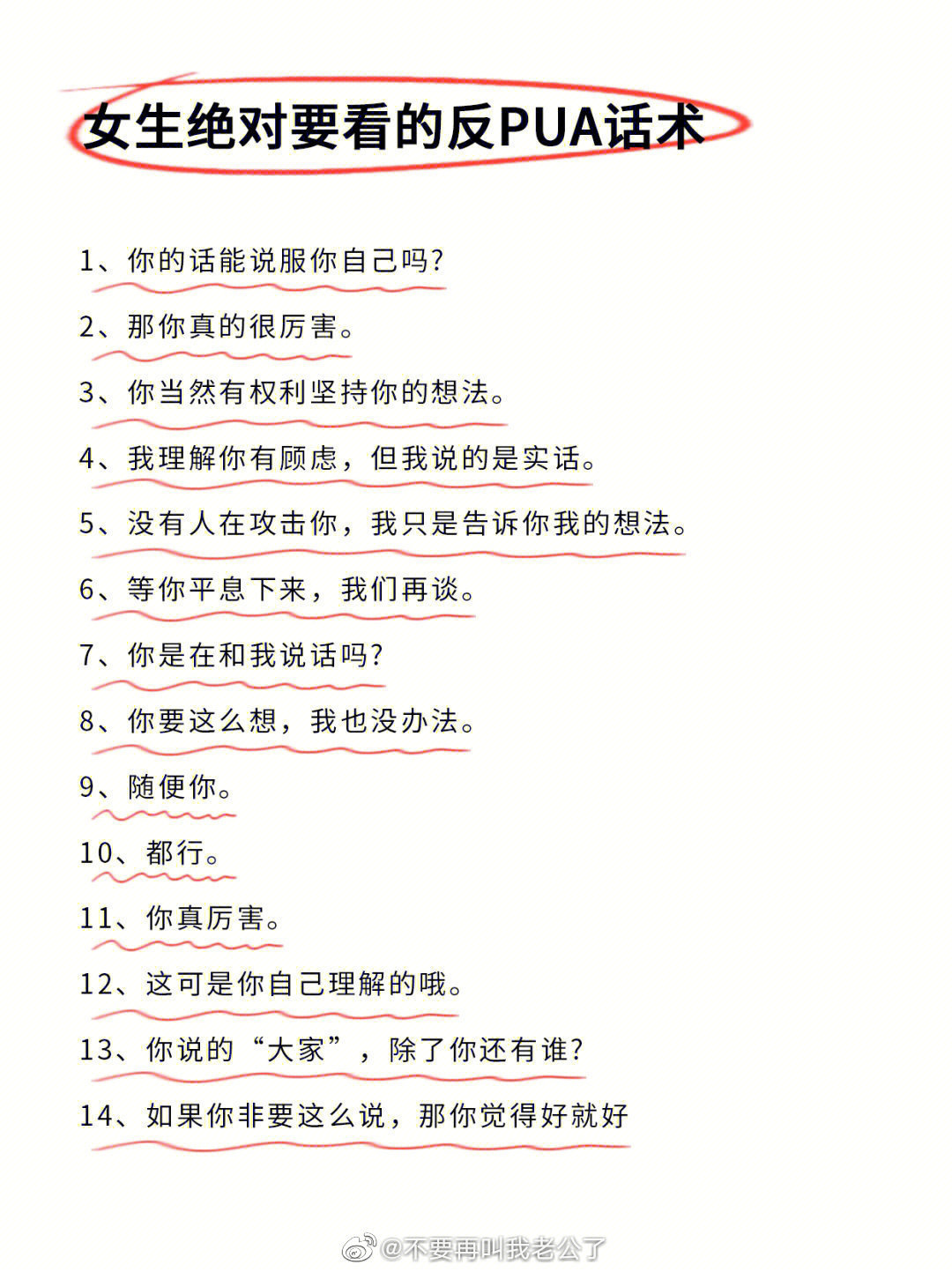 女生绝对要看的反PUA话术

1、你的话能说服你自己吗?

2、那你真的很厉害。

3、你当然有权利坚持你的想法。

4、我理解你有顾虑，但我说的是实话。

5、没有人在攻击你，我只是告诉你我的想法。

6、等你平息下来，我们再谈。

7、你是在和我说话吗?

8、你要这么想，我也没办法。

9、随便你。

10、都行。

11、你真厉害。

12、这可是你自己理解的哦。

13、你说的“大家”，除了你还有谁?

14、如果你非要这么说，那你觉得好就好

@不要再叫我老公了